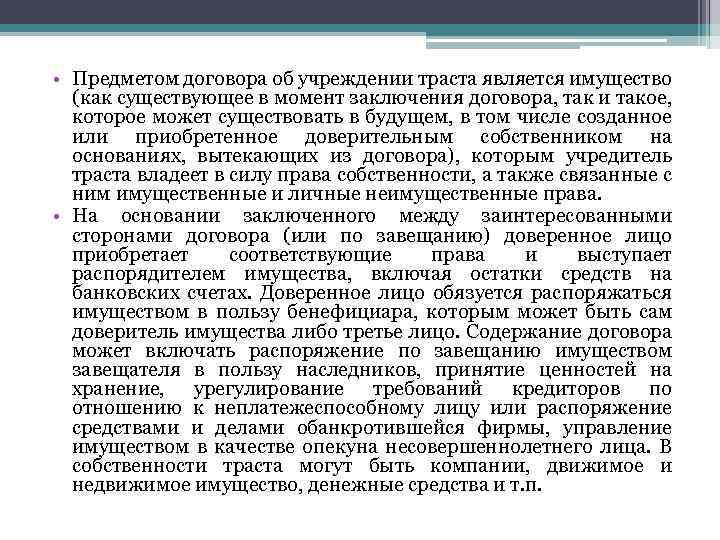 • Предметом договора об учреждении траста является имущество (как существующее в момент заключения договора, так и такое, которое может существовать в будущем, в том числе созданное или приобретенное доверительным собственником на основаниях, вытекающих из договора), которым учредитель траста владеет в силу права собственности, а также связанные с ним имущественные и личные неимущественные права.

• На основании заключенного между заинтересованными сторонами договора (или по завещанию) доверенное лицо приобретает соответствующие права и выступает распорядителем имущества, включая остатки средств на банковских счетах. Доверенное лицо обязуется распоряжаться имуществом в пользу бенефициара, которым может быть сам доверитель имущества либо третье лицо. Содержание договора может включать распоряжение по завещанию имуществом завещателя в пользу наследников, принятие ценностей на хранение, урегулирование требований кредиторов по отношению к неплатежеспособному лицу или распоряжение средствами и делами обанкротившейся фирмы, управление имуществом в качестве опекуна несовершеннолетнего лица. В собственности траста могут быть компании, движимое и недвижимое имущество, денежные средства и т.п.